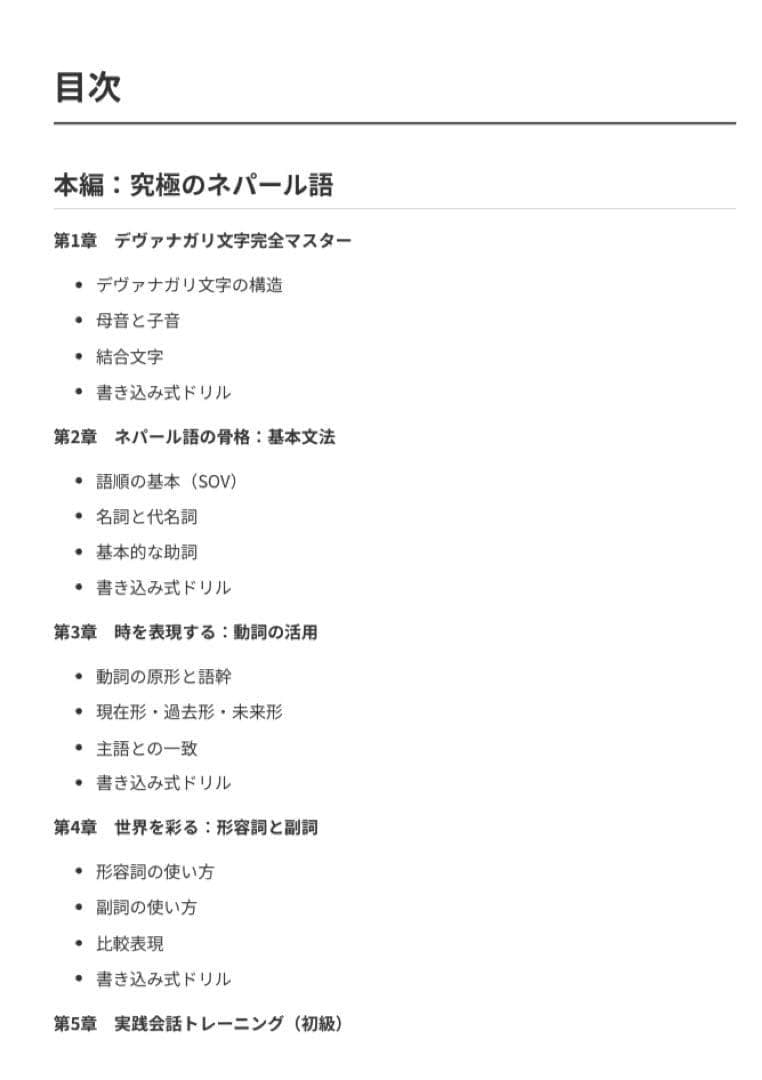 目次

本編：究極のネパール語

第1章　デヴァナガリ文字完全マスター

- デヴァナガリ文字の構造
- 母音と子音
- 結合文字
- 書き込み式ドリル

第2章　ネパール語の骨格：基本文法

- 語順の基本（SOV）
- 名詞と代名詞
- 基本的な助詞
- 書き込み式ドリル

第3章　時を表現する：動詞の活用

- 動詞の原形と語幹
- 現在形・過去形・未来形
- 主語との一致
- 書き込み式ドリル

第4章　世界を彩る：形容詞と副詞

- 形容詞の使い方
- 副詞の使い方
- 比較表現
- 書き込み式ドリル

第5章　実践会話トレーニング（初級）